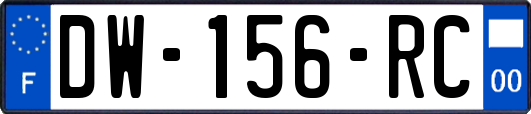 F
DW-156-RC
00